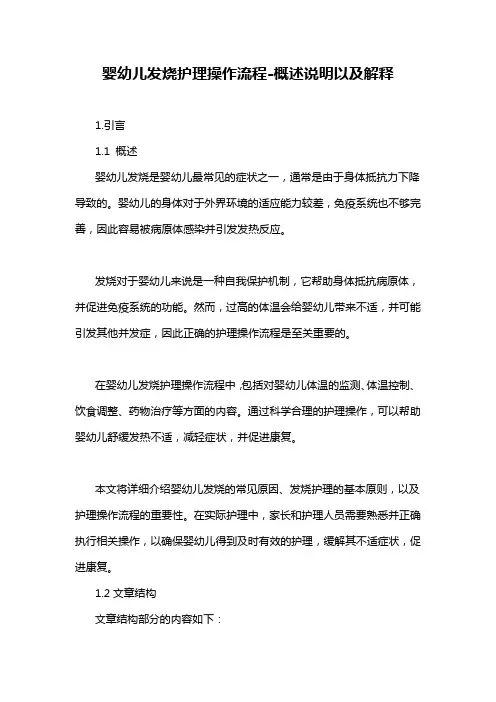 婴幼儿发烧护理操作流程-概述说明以及解释

1.引言

1.1 概述

婴幼儿发烧是婴幼儿最常见的症状之一，通常是由于身体抵抗力下降导致的。婴幼儿的身体对于外界环境的适应能力较差，免疫系统也不够完善，因此容易被病原体感染并引发发热反应。

发烧对于婴幼儿来说是一种自我保护机制，它帮助身体抵抗病原体，并促进免疫系统的功能。然而，过高的体温会给婴幼儿带来不适，并可能引发其他并发症，因此正确的护理操作流程是至关重要的。

在婴幼儿发烧护理操作流程中，包括对婴幼儿体温的监测、体温控制、饮食调整、药物治疗等方面的内容。通过科学合理的护理操作，可以帮助婴幼儿舒缓发热不适，减轻症状，并促进康复。

本文将详细介绍婴幼儿发烧的常见原因、发烧护理的基本原则，以及护理操作流程的重要性。在实际护理中，家长和护理人员需要熟悉并正确执行相关操作，以确保婴幼儿得到及时有效的护理，缓解其不适症状，促进康复。

1.2 文章结构

文章结构部分的内容如下：